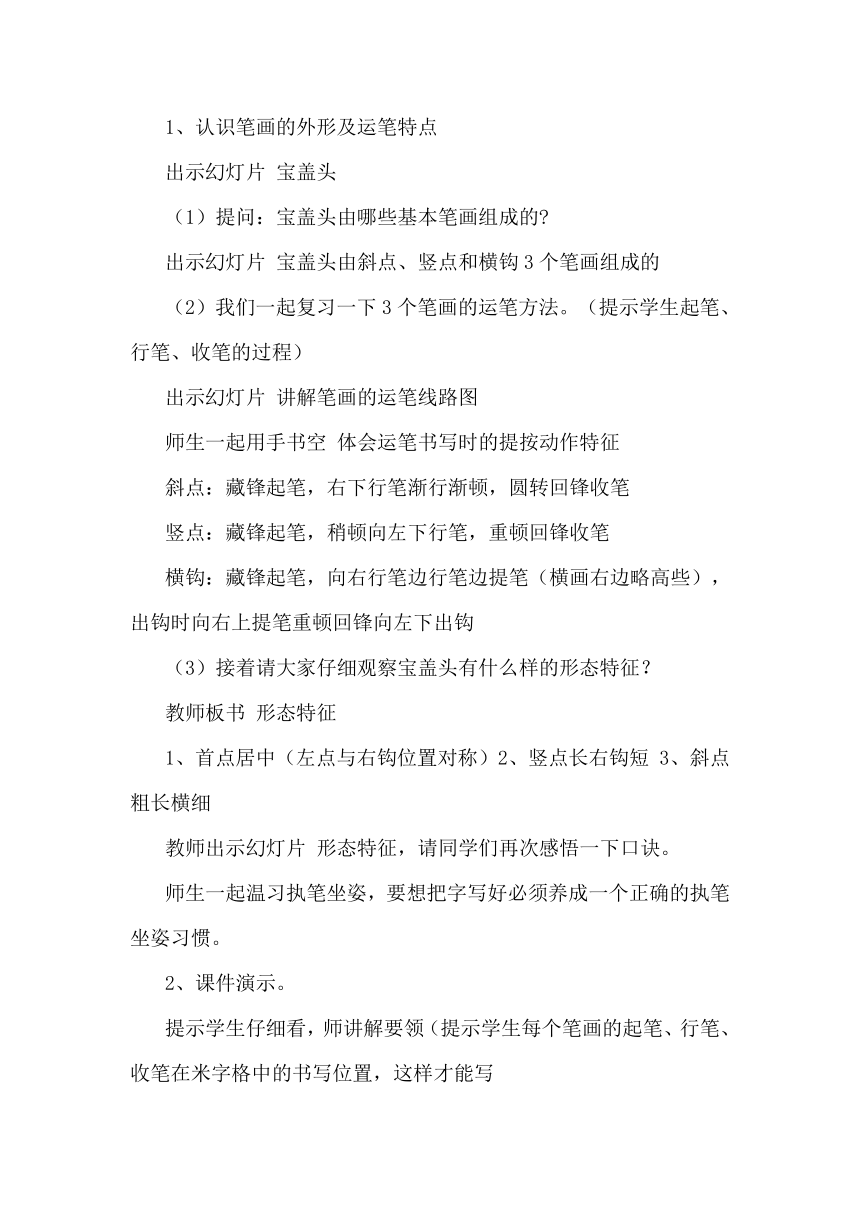 1、认识笔画的外形及运笔特点

出示幻灯片 宝盖头

（1）提问：宝盖头由哪些基本笔画组成的?

出示幻灯片 宝盖头由斜点、竖点和横钩 3 个笔画组成的

（2）我们一起复习一下 3 个笔画的运笔方法。（提示学生起笔、行笔、收笔的过程）

出示幻灯片 讲解笔画的运笔线路图

师生一起用手书空 体会运笔书写时的提按动作特征

斜点：藏锋起笔，右下行笔渐行渐顿，圆转回锋收笔

竖点：藏锋起笔，稍顿向左下行笔，重顿回锋收笔

横钩：藏锋起笔，向右行笔边行笔边提笔（横画右边略高些），出钩时向右上提笔重顿回锋向左下出钩

（3）接着请大家仔细观察宝盖头有什么样的形态特征？

教师板书 形态特征

1、首点居中（左点与右钩位置对称）2、竖点长右钩短 3、斜点粗长横细

教师出示幻灯片 形态特征，请同学们再次感悟一下口诀。

师生一起温习执笔坐姿，要想把字写好必须养成一个正确的执笔坐姿习惯。

2、课件演示。

提示学生仔细看，师讲解要领（提示学生每个笔画的起笔、行笔、收笔在米字格中的书写位置，这样才能写